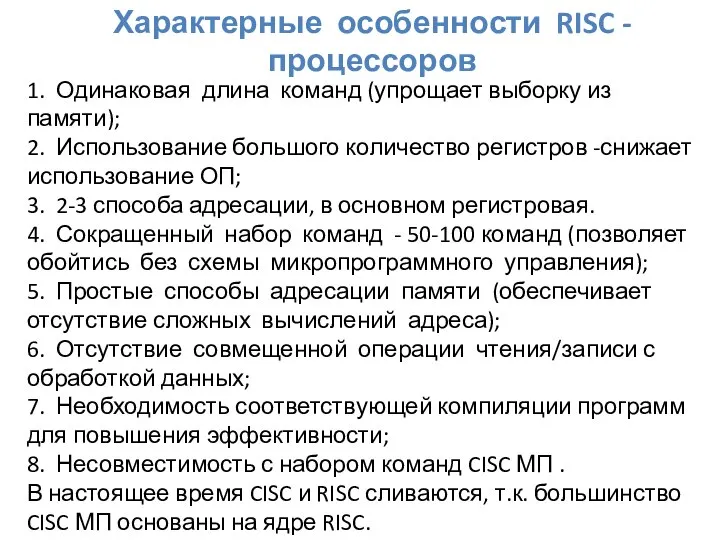 Характерные особенности RISC - процессоров

1. Одинаковая длина команд (упрощает выборку из памяти);
2. Использование большого количество регистров -снижает использование ОП;
3. 2-3 способа адресации, в основном регистровая.
4. Сокращенный набор команд - 50-100 команд (позволяет обойтись без схемы микропрограммного управления);
5. Простые способы адресации памяти (обеспечивает отсутствие сложных вычислений адреса);
6. Отсутствие совмещенной операции чтения/записи с обработкой данных;
7. Необходимость соответствующей компиляции программ для повышения эффективности;
8. Несовместимость с набором команд CISC МП .
В настоящее время CISC и RISC сливаются, т.к. большинство CISC МП основаны на ядре RISC.